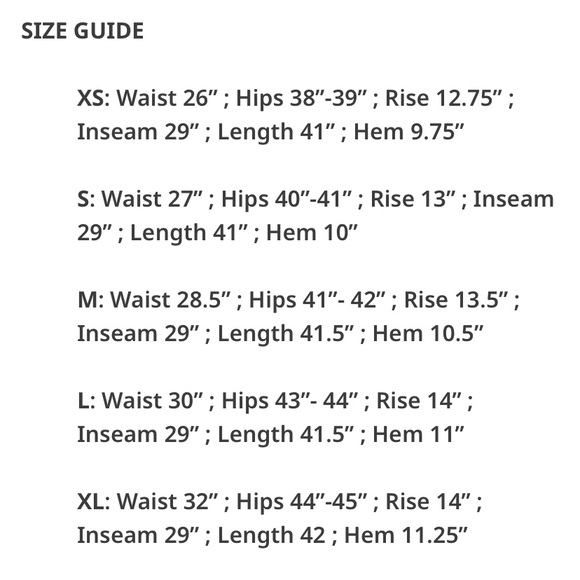 SIZE GUIDE

XS: Waist 26” ; Hips 38”-39” ; Rise 12.75” ; Inseam 29” ; Length 41” ; Hem 9.75”

S: Waist 27” ; Hips 40”-41” ; Rise 13” ; Inseam 29” ; Length 41” ; Hem 10”

M: Waist 28.5” ; Hips 41”- 42” ; Rise 13.5” ; Inseam 29” ; Length 41.5” ; Hem 10.5”

L: Waist 30” ; Hips 43”- 44” ; Rise 14” ; Inseam 29” ; Length 41.5” ; Hem 11”

XL: Waist 32” ; Hips 44”-45” ; Rise 14” ; Inseam 29” ; Length 42 ; Hem 11.25”